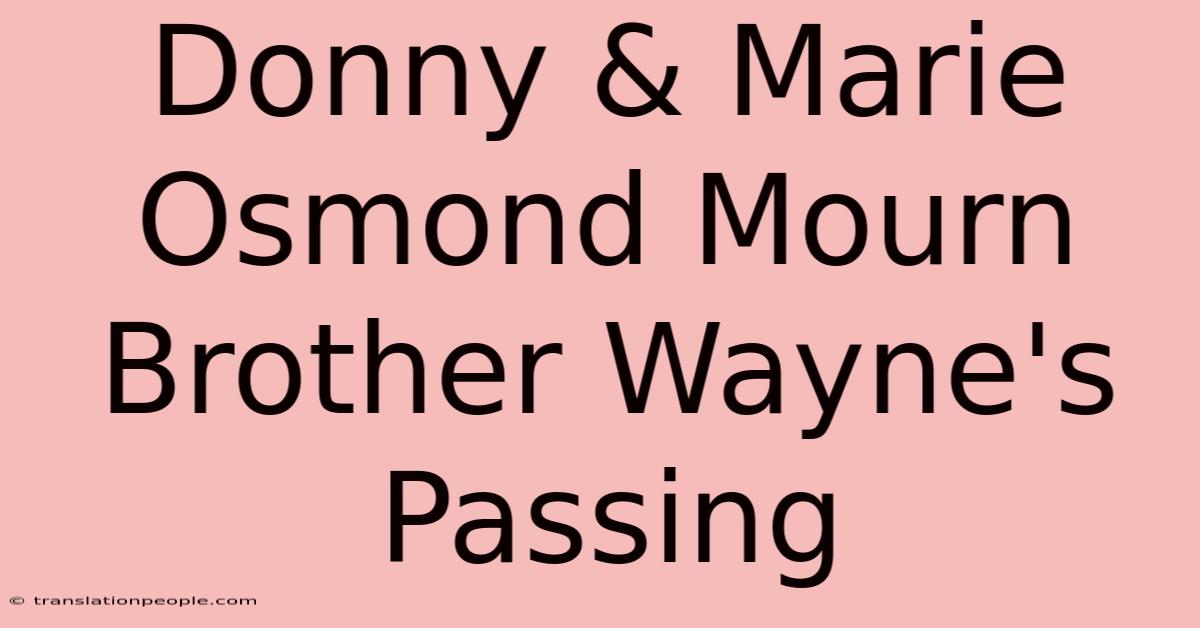 Donny & Marie Osmond Mourn Brother Wayne's Passing

© translationpeople.com